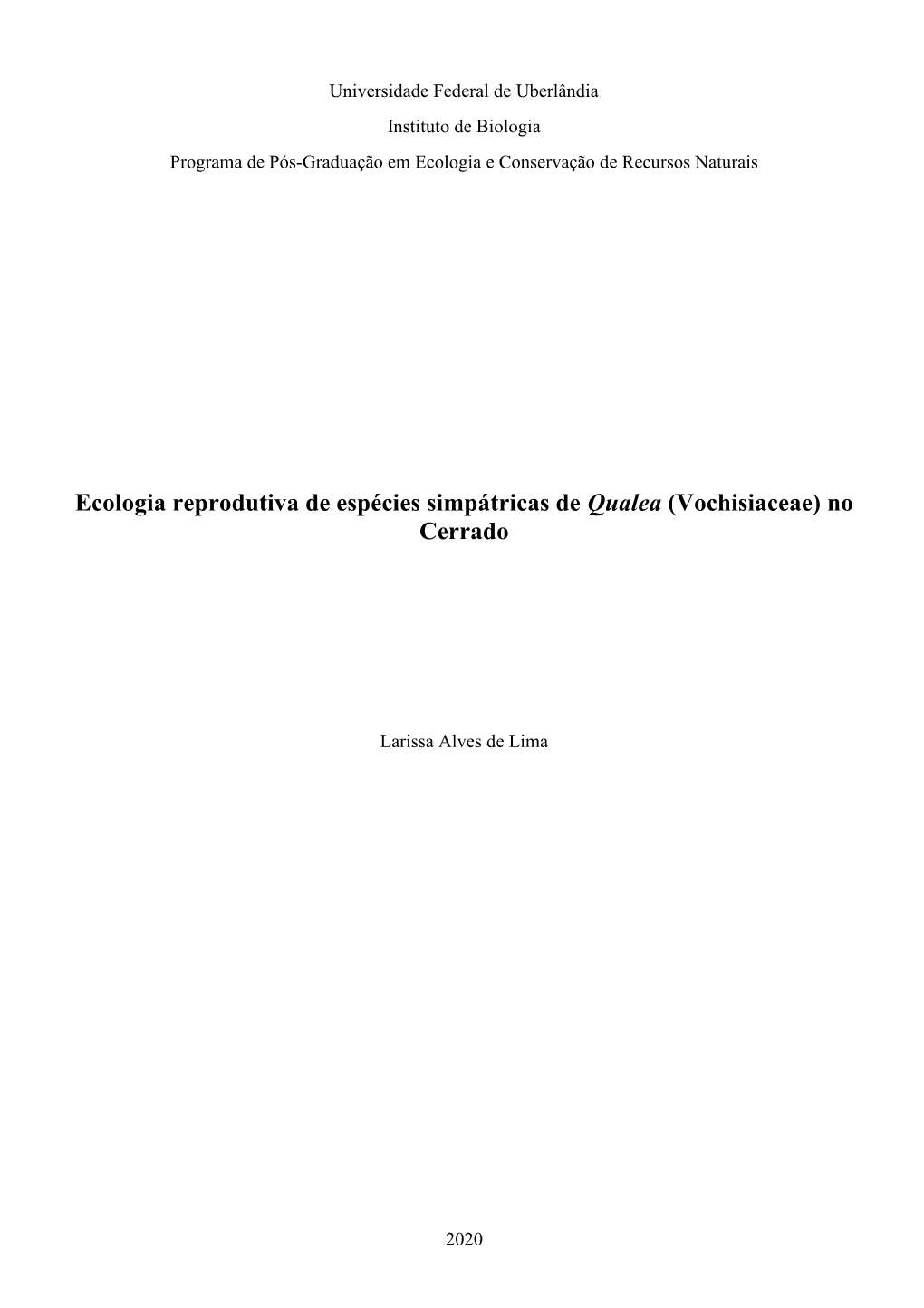 Universidade Federal de Uberlândia

Instituto de Biologia

Programa de Pós-Graduação em Ecologia e Conservação de Recursos Naturais

Ecologia reprodutiva de espécies simpátricas de Qualea (Vochisiaceae) no Cerrado

Larissa Alves de Lima

2020